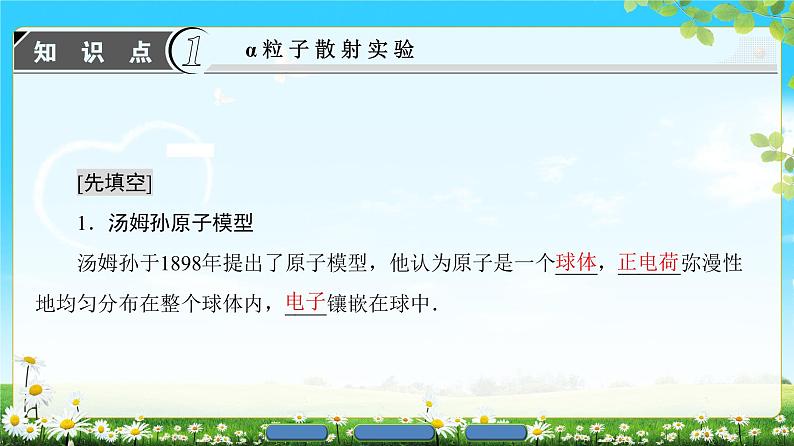 知识点 1 α粒子散射实验

[先填空]

1．汤姆孙原子模型

汤姆孙于1898年提出了原子模型，他认为原子是一个球体，正电荷弥漫性地均匀分布在整个球体内，电子镶嵌在球中．